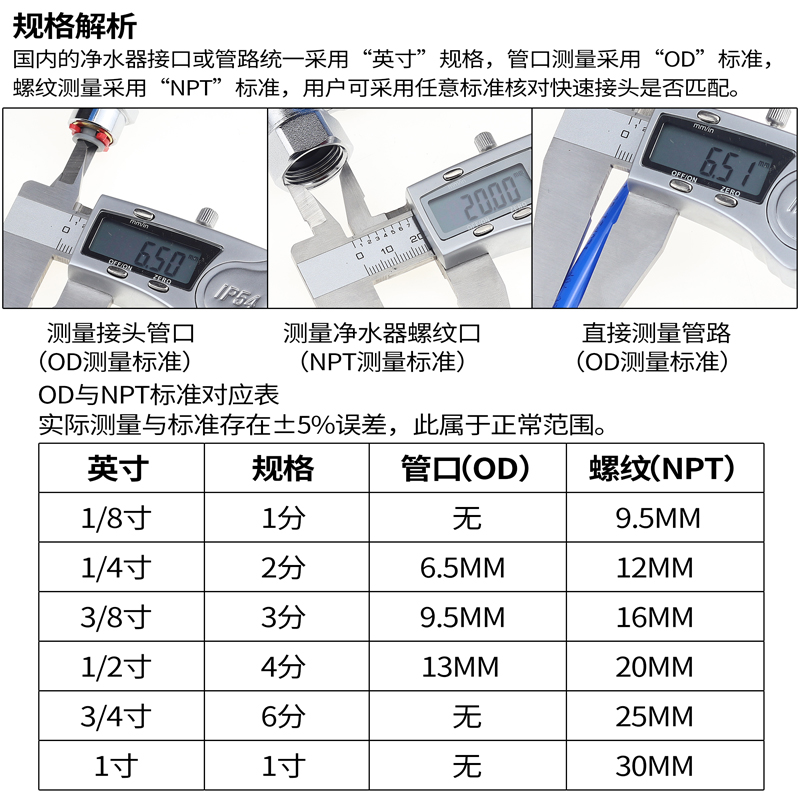 规格解析
国内的净水器接口或管路统一采用“英寸”规格，管口测量采用“OD”标准，螺纹测量采用“NPT”标准，用户可采用任意标准核对快速接头是否匹配。

mm/in
6.50
OFF/ON ZERO
IP54

20.00
0 10 20

mm/in
6.51
OFF/ON ZERO

测量接头管口
（OD测量标准）

测量净水器螺纹口
（NPT测量标准）

直接测量管路
（OD测量标准）

OD与NPT标准对应表
实际测量与标准存在±5%误差，此属于正常范围。

| 英寸 | 规格 | 管口(OD) | 螺纹(NPT) |
|---|---|---|---|
| 1/8寸 | 1分 | 无 | 9.5MM |
| 1/4寸 | 2分 | 6.5MM | 12MM |
| 3/8寸 | 3分 | 9.5MM | 16MM |
| 1/2寸 | 4分 | 13MM | 20MM |
| 3/4寸 | 6分 | 无 | 25MM |
| 1寸 | 1寸 | 无 | 30MM |